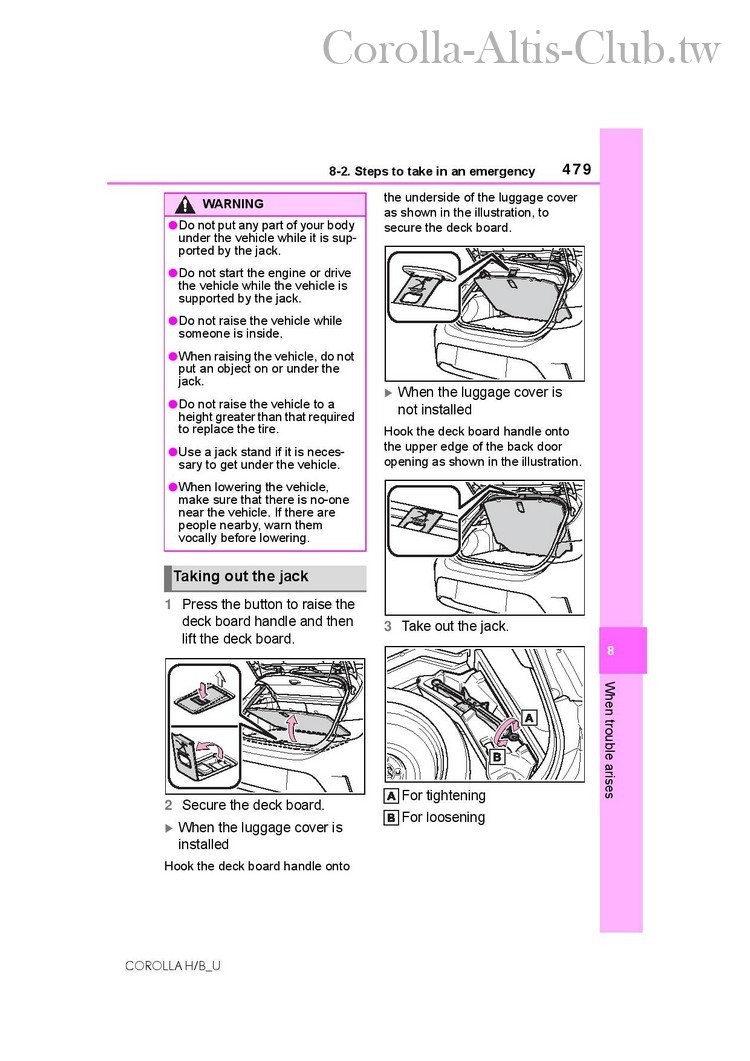 Corolla-Altis-Club.tw

8-2. Steps to take in an emergency 479

WARNING

●Do not put any part of your body under the vehicle while it is supported by the jack.

●Do not start the engine or drive the vehicle while the vehicle is supported by the jack.

●Do not raise the vehicle while someone is inside.

●When raising the vehicle, do not put an object on or under the jack.

●Do not raise the vehicle to a height greater than that required to replace the tire.

●Use a jack stand if it is necessary to get under the vehicle.

●When lowering the vehicle, make sure that there is no-one near the vehicle. If there are people nearby, warn them vocally before lowering.

Taking out the jack

1 Press the button to raise the deck board handle and then lift the deck board.

2 Secure the deck board.

▶ When the luggage cover is installed

Hook the deck board handle onto the underside of the luggage cover as shown in the illustration, to secure the deck board.

▶ When the luggage cover is not installed

Hook the deck board handle onto the upper edge of the back door opening as shown in the illustration.

3 Take out the jack.

A

B

A For tightening

B For loosening

8

When trouble arises

COROLLA H/B_U